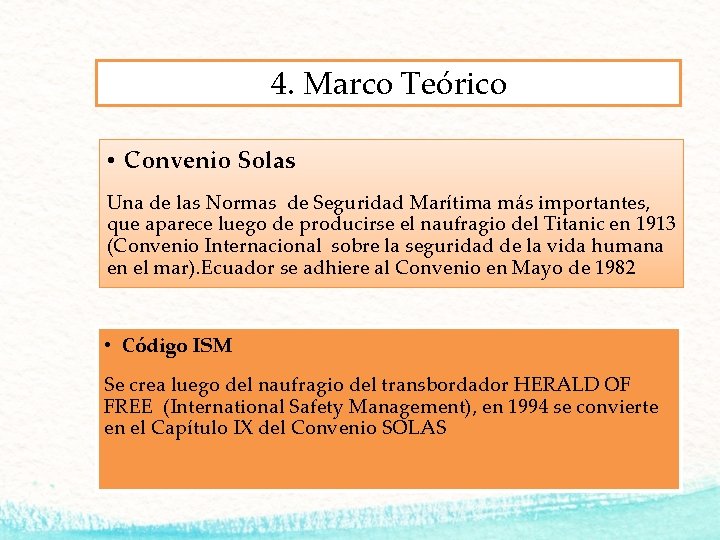 4. Marco Teórico

• Convenio Solas

Una de las Normas de Seguridad Marítima más importantes, que aparece luego de producirse el naufragio del Titanic en 1913 (Convenio Internacional sobre la seguridad de la vida humana en el mar).Ecuador se adhiere al Convenio en Mayo de 1982

• Código ISM

Se crea luego del naufragio del transbordador HERALD OF FREE (International Safety Management), en 1994 se convierte en el Capítulo IX del Convenio SOLAS